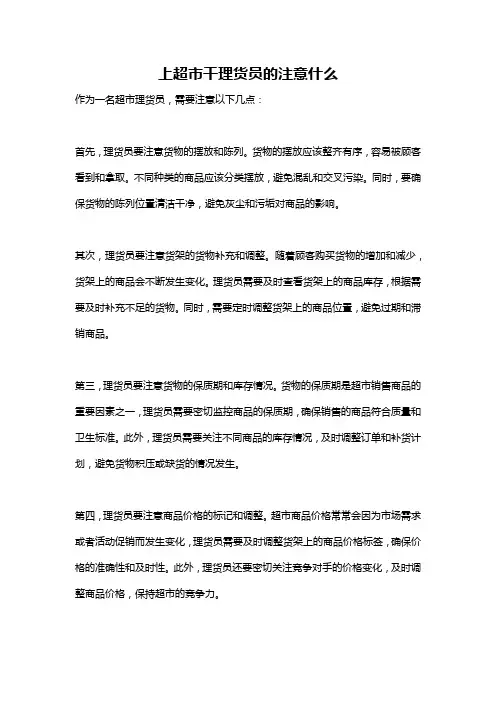 上超市干理货员的注意什么

作为一名超市理货员，需要注意以下几点：

首先，理货员要注意货物的摆放和陈列。货物的摆放应该整齐有序，容易被顾客看到和拿取。不同种类的商品应该分类摆放，避免混乱和交叉污染。同时，要确保货物的陈列位置清洁干净，避免灰尘和污垢对商品的影响。

其次，理货员要注意货架的货物补充和调整。随着顾客购买货物的增加和减少，货架上的商品会不断发生变化。理货员需要及时查看货架上的商品库存，根据需要及时补充不足的货物。同时，需要定时调整货架上的商品位置，避免过期和滞销商品。

第三，理货员要注意货物的保质期和库存情况。货物的保质期是超市销售商品的重要因素之一，理货员需要密切监控商品的保质期，确保销售的商品符合质量和卫生标准。此外，理货员需要关注不同商品的库存情况，及时调整订单和补货计划，避免货物积压或缺货的情况发生。

第四，理货员要注意商品价格的标记和调整。超市商品价格常常会因为市场需求或者活动促销而发生变化，理货员需要及时调整货架上的商品价格标签，确保价格的准确性和及时性。此外，理货员还要密切关注竞争对手的价格变化，及时调整商品价格，保持超市的竞争力。